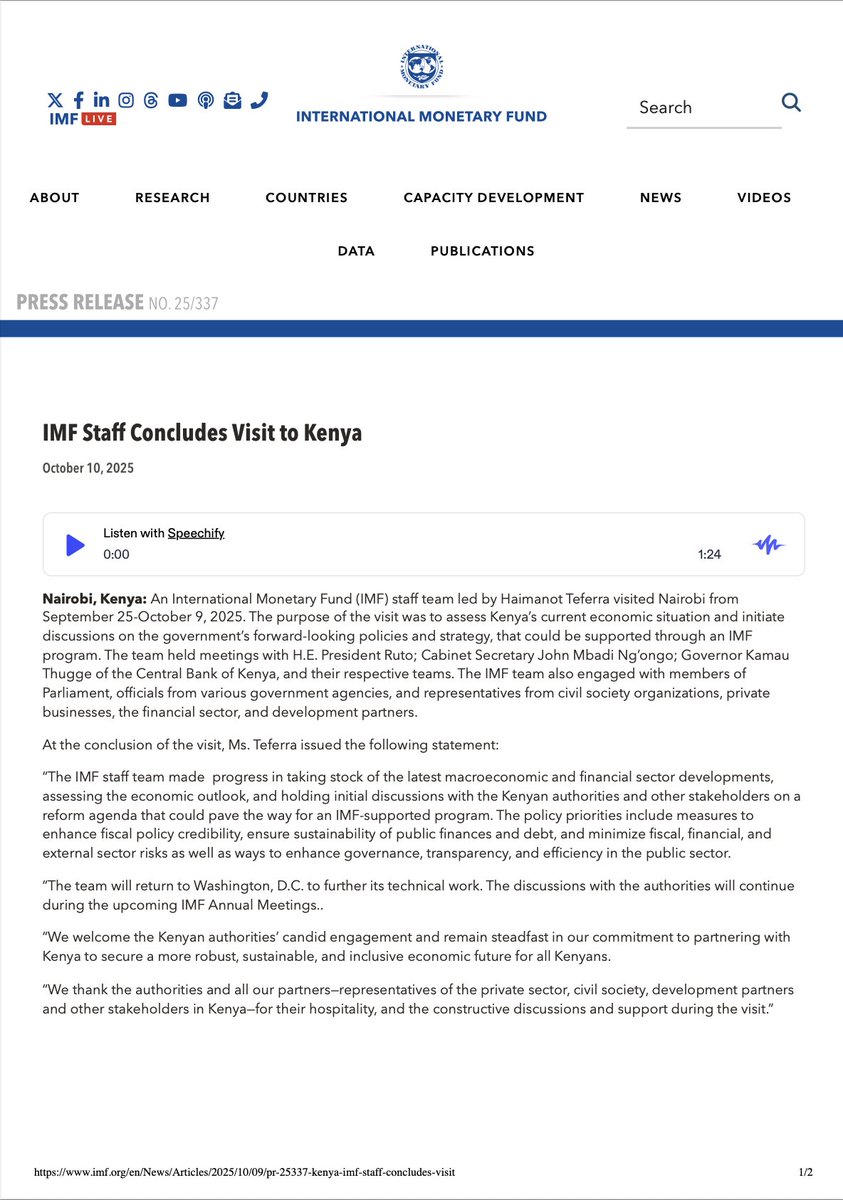 IMF LIVE

INTERNATIONAL MONETARY FUND

Search

ABOUT RESEARCH COUNTRIES CAPACITY DEVELOPMENT NEWS VIDEOS

DATA PUBLICATIONS

PRESS RELEASE NO. 25/337

IMF Staff Concludes Visit to Kenya

October 10, 2025

Listen with Speechify
0:00 1:24

Nairobi, Kenya: An International Monetary Fund (IMF) staff team led by Haimanot Teferra visited Nairobi from September 25-October 9, 2025. The purpose of the visit was to assess Kenya's current economic situation and initiate discussions on the government's forward-looking policies and strategy, that could be supported through an IMF program. The team held meetings with H.E. President Ruto; Cabinet Secretary John Mbadi Ng'ongo; Governor Kamau Thugge of the Central Bank of Kenya, and their respective teams. The IMF team also engaged with members of Parliament, officials from various government agencies, and representatives from civil society organizations, private businesses, the financial sector, and development partners.

At the conclusion of the visit, Ms. Teferra issued the following statement:

"The IMF staff team made progress in taking stock of the latest macroeconomic and financial sector developments, assessing the economic outlook, and holding initial discussions with the Kenyan authorities and other stakeholders on a reform agenda that could pave the way for an IMF-supported program. The policy priorities include measures to enhance fiscal policy credibility, ensure sustainability of public finances and debt, and minimize fiscal, financial, and external sector risks as well as ways to enhance governance, transparency, and efficiency in the public sector.

"The team will return to Washington, D.C. to further its technical work. The discussions with the authorities will continue during the upcoming IMF Annual Meetings..

"We welcome the Kenyan authorities' candid engagement and remain steadfast in our commitment to partnering with Kenya to secure a more robust, sustainable, and inclusive economic future for all Kenyans.

"We thank the authorities and all our partners—representatives of the private sector, civil society, development partners and other stakeholders in Kenya—for their hospitality, and the constructive discussions and support during the visit."

https://www.imf.org/en/News/Articles/2025/10/09/pr-25337-kenya-imf-staff-concludes-visit 1/2